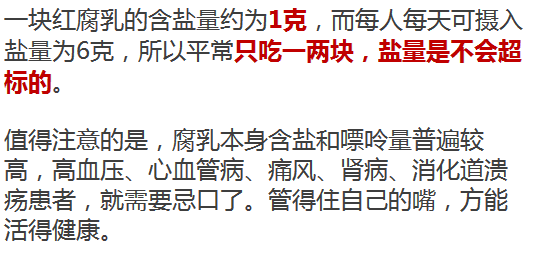 一块红腐乳的含盐量约为1克，而每人每天可摄入盐量为6克，所以平常只吃一两块，盐量是不会超标的。

值得注意的是，腐乳本身含盐和嘌呤量普遍较高，高血压、心血管病、痛风、肾病、消化道溃疡患者，就需要忌口了。管得住自己的嘴，方能活得健康。